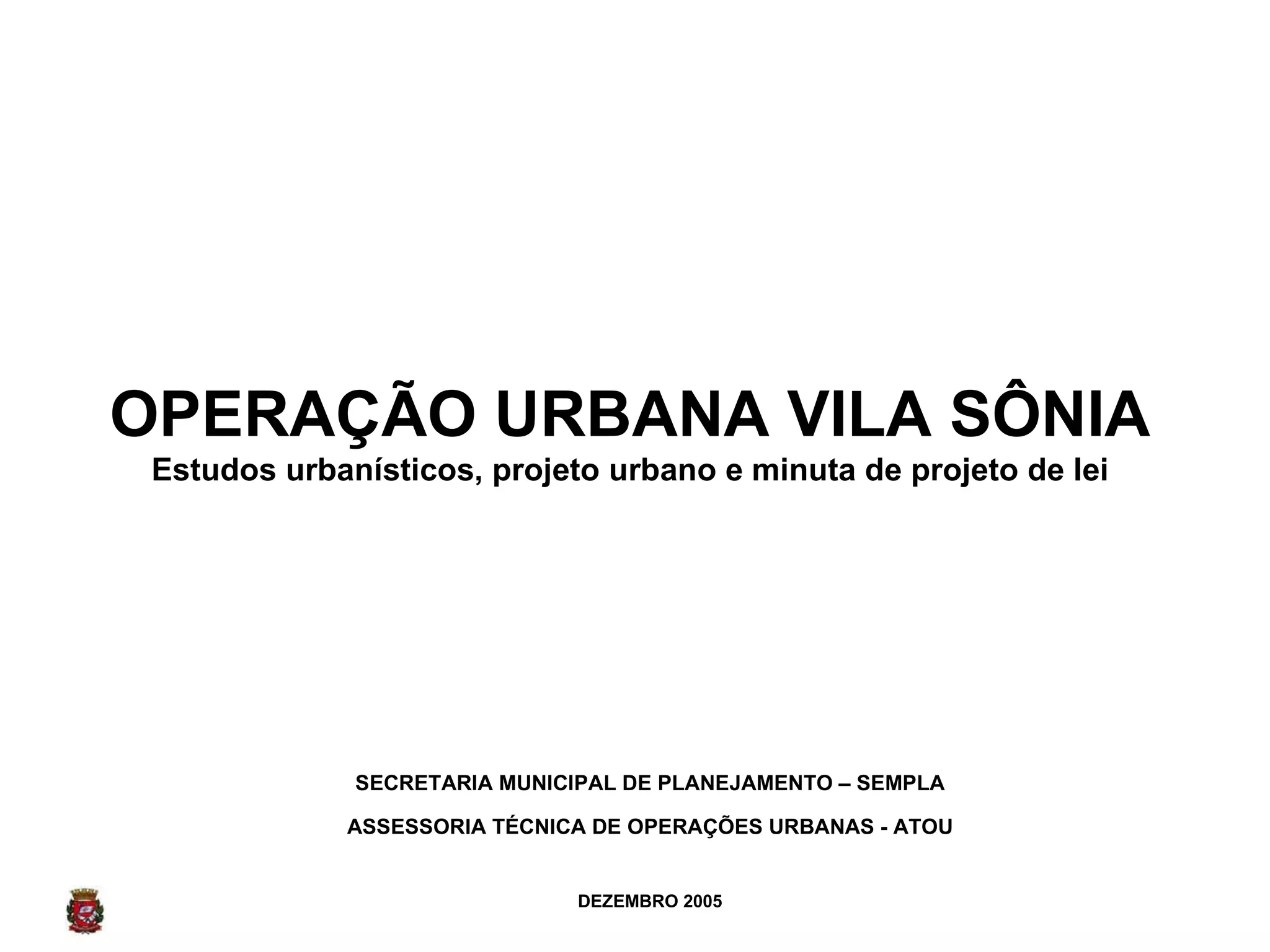 OPERAÇÃO URBANA VILA SÔNIA
Estudos urbanísticos, projeto urbano e minuta de projeto de lei

SECRETARIA MUNICIPAL DE PLANEJAMENTO – SEMPLA

ASSESSORIA TÉCNICA DE OPERAÇÕES URBANAS - ATOU

DEZEMBRO 2005